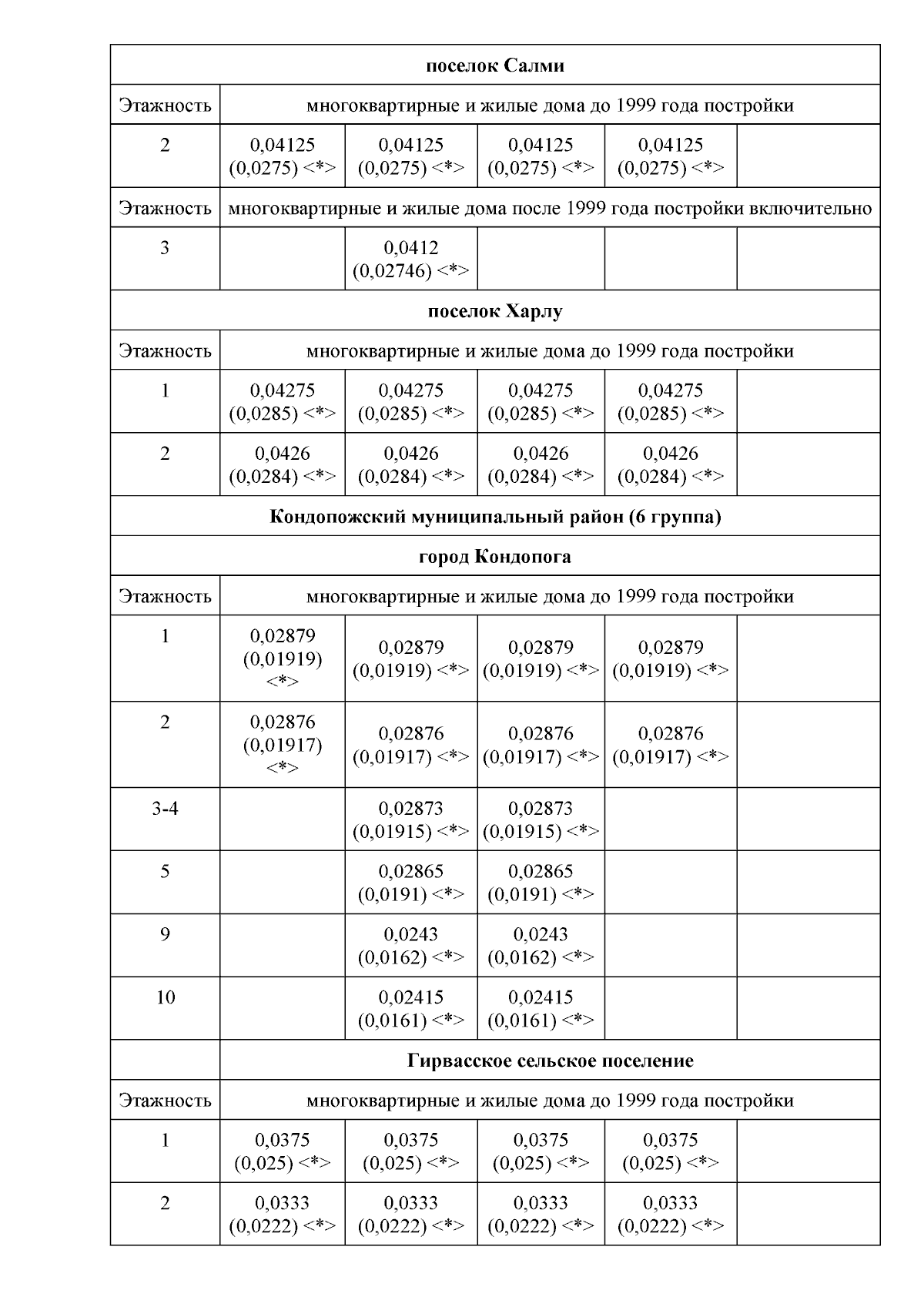 | поселок Салми | | | | | |
|---|---|---|---|---|---|
| Этажность | многоквартирные и жилые дома до 1999 года постройки | | | | |
| 2 | 0,04125 (0,0275) <*> | 0,04125 (0,0275) <*> | 0,04125 (0,0275) <*> | 0,04125 (0,0275) <*> | |
| Этажность | многоквартирные и жилые дома после 1999 года постройки включительно | | | | |
| 3 | | 0,0412 (0,02746) <*> | | | |
| поселок Харлу | | | | | |
| Этажность | многоквартирные и жилые дома до 1999 года постройки | | | | |
| 1 | 0,04275 (0,0285) <*> | 0,04275 (0,0285) <*> | 0,04275 (0,0285) <*> | 0,04275 (0,0285) <*> | |
| 2 | 0,0426 (0,0284) <*> | 0,0426 (0,0284) <*> | 0,0426 (0,0284) <*> | 0,0426 (0,0284) <*> | |
| Кондопожский муниципальный район (6 группа) | | | | | |
| город Кондопога | | | | | |
| Этажность | многоквартирные и жилые дома до 1999 года постройки | | | | |
| 1 | 0,02879 (0,01919) <*> | 0,02879 (0,01919) <*> | 0,02879 (0,01919) <*> | 0,02879 (0,01919) <*> | |
| 2 | 0,02876 (0,01917) <*> | 0,02876 (0,01917) <*> | 0,02876 (0,01917) <*> | 0,02876 (0,01917) <*> | |
| 3-4 | | 0,02873 (0,01915) <*> | 0,02873 (0,01915) <*> | | |
| 5 | | 0,02865 (0,0191) <*> | 0,02865 (0,0191) <*> | | |
| 9 | | 0,0243 (0,0162) <*> | 0,0243 (0,0162) <*> | | |
| 10 | | 0,02415 (0,0161) <*> | 0,02415 (0,0161) <*> | | |
| | Гирвасское сельское поселение | | | | |
| Этажность | многоквартирные и жилые дома до 1999 года постройки | | | | |
| 1 | 0,0375 (0,025) <*> | 0,0375 (0,025) <*> | 0,0375 (0,025) <*> | 0,0375 (0,025) <*> | |
| 2 | 0,0333 (0,0222) <*> | 0,0333 (0,0222) <*> | 0,0333 (0,0222) <*> | 0,0333 (0,0222) <*> | |